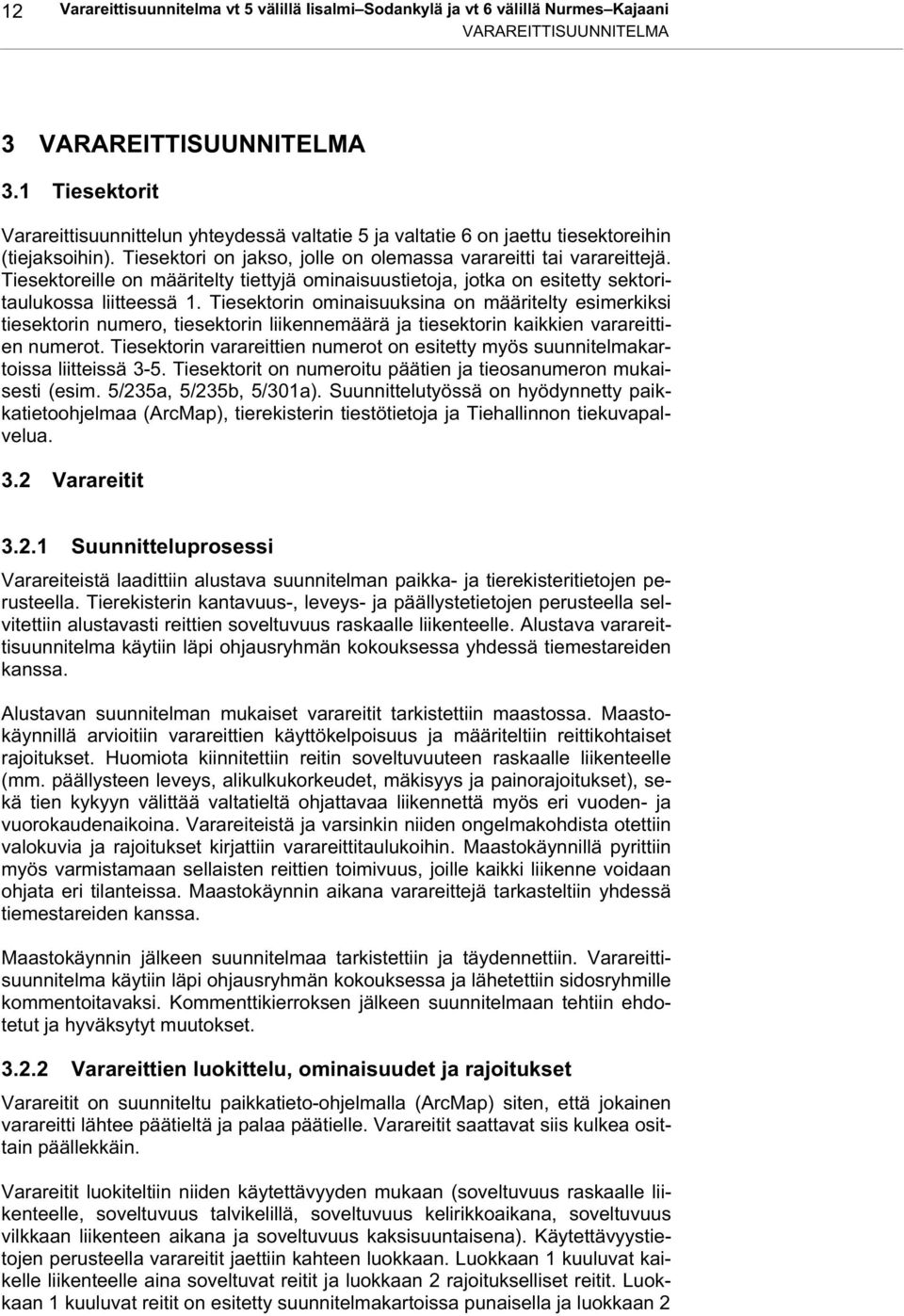 12 Varareittisuunnitelma vt 5 välillä Iisalmi–Sodankylä ja vt 6 välillä Nurmes–Kajaani
VARAREITTISUUNNITELMA

3 VARAREITTISUUNNITELMA

3.1 Tiesektorit

Varareittisuunnittelun yhteydessä valtatie 5 ja valtatie 6 on jaettu tiesektoreihin (tiejaksoihin). Tiesektori on jakso, jolle on olemassa varareitti tai varareittejä. Tiesektoreille on määritelty tiettyjä ominaisuustietoja, jotka on esitetty sektoritaulukossa liitteessä 1. Tiesektorin ominaisuuksina on määritelty esimerkiksi tiesektorin numero, tiesektorin liikennemäärä ja tiesektorin kaikkien varareittien numerot. Tiesektorin varareittien numerot on esitetty myös suunnitelmakartoissa liitteissä 3-5. Tiesektorit on numeroitu päätien ja tieosanumeron mukaisesti (esim. 5/235a, 5/235b, 5/301a). Suunnittelutyössä on hyödynnetty paikkatietoohjelmaa (ArcMap), tierekisterin tiestötietoja ja Tiehallinnon tiekuvapalvelua.

3.2 Varareitit

3.2.1 Suunnitteluprosessi

Varareiteistä laadittiin alustava suunnitelman paikka- ja tierekisteritietojen perusteella. Tierekisterin kantavuus-, leveys- ja päällystetietojen perusteella selvitettiin alustavasti reittien soveltuvuus raskaalle liikenteelle. Alustava varareittisuunnitelma käytiin läpi ohjausryhmän kokouksessa yhdessä tiemestareiden kanssa.

Alustavan suunnitelman mukaiset varareitit tarkistettiin maastossa. Maastokäynnillä arvioitiin varareittien käyttökelpoisuus ja määriteltiin reittikohtaiset rajoitukset. Huomiota kiinnitettiin reitin soveltuvuuteen raskaalle liikenteelle (mm. päällysteen leveys, alikulkukorkeudet, mäkisyys ja painorajoitukset), sekä tien kykyyn välittää valtatieltä ohjattavaa liikennettä myös eri vuoden- ja vuorokaudenaikoina. Varareiteistä ja varsinkin niiden ongelmakohdista otettiin valokuvia ja rajoitukset kirjattiin varareittitaulukoihin. Maastokäynnillä pyrittiin myös varmistamaan sellaisten reittien toimivuus, joille kaikki liikenne voidaan ohjata eri tilanteissa. Maastokäynnin aikana varareittejä tarkasteltiin yhdessä tiemestareiden kanssa.

Maastokäynnin jälkeen suunnitelmaa tarkistettiin ja täydennettiin. Varareittisuunnitelma käytiin läpi ohjausryhmän kokouksessa ja lähetettiin sidosryhmille kommentoitavaksi. Kommenttikierroksen jälkeen suunnitelmaan tehtiin ehdotetut ja hyväksytyt muutokset.

3.2.2 Varareittien luokittelu, ominaisuudet ja rajoitukset

Varareitit on suunniteltu paikkatieto-ohjelmalla (ArcMap) siten, että jokainen varareitti lähtee päätieltä ja palaa päätielle. Varareitit saattavat siis kulkea osittain päällekkäin.

Varareitit luokiteltiin niiden käytettävyyden mukaan (soveltuvuus raskaalle liikenteelle, soveltuvuus talvikelillä, soveltuvuus kelirikkoaikana, soveltuvuus vilkkaan liikenteen aikana ja soveltuvuus kaksisuuntaisena). Käytettävyystietojen perusteella varareitit jaettiin kahteen luokkaan. Luokkaan 1 kuuluvat kaikelle liikenteelle aina soveltuvat reitit ja luokkaan 2 rajoitukselliset reitit. Luokkaan 1 kuuluvat reitit on esitetty suunnitelmakartoissa punaisella ja luokkaan 2